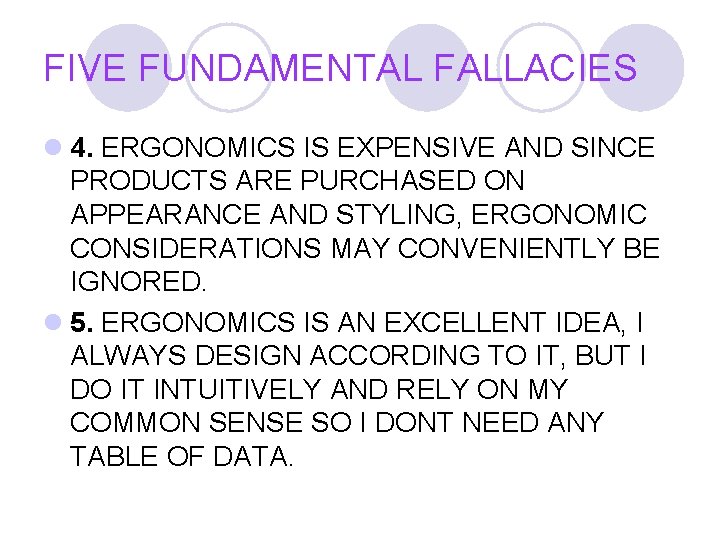 FIVE FUNDAMENTAL FALLACIES

4. ERGONOMICS IS EXPENSIVE AND SINCE PRODUCTS ARE PURCHASED ON APPEARANCE AND STYLING, ERGONOMIC CONSIDERATIONS MAY CONVENIENTLY BE IGNORED.

5. ERGONOMICS IS AN EXCELLENT IDEA, I ALWAYS DESIGN ACCORDING TO IT, BUT I DO IT INTUITIVELY AND RELY ON MY COMMON SENSE SO I DONT NEED ANY TABLE OF DATA.